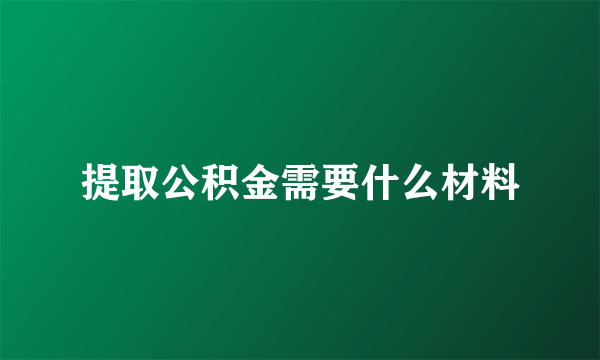 提取公积金需要什么材料